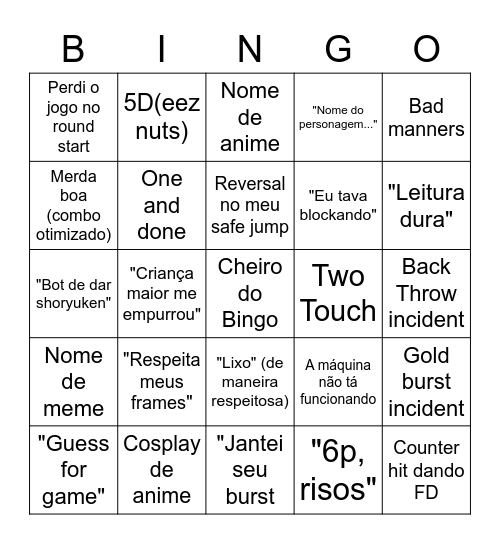 | B | I | N | G | O |
|---|---|---|---|---|
| Perdi o jogo no round start | 5D(eez nuts) | Nome de anime | "Nome do personagem..." | Bad manners |
| Merda boa (combo otimizado) | One and done | Reversal no meu safe jump | "Eu tava blockando" | "Leitura dura" |
| "Bot de dar shoryuken" | "Criança maior me empurrou" | Cheiro do Bingo | Two Touch | Back Throw incident |
| Nome de meme | "Respeita meus frames" | "Lixo" (de maneira respeitosa) | A máquina não tá funcionando | Gold burst incident |
| "Guess for game" | Cosplay de anime | "Jantei seu burst | "6p, risos" | Counter hit dando FD |